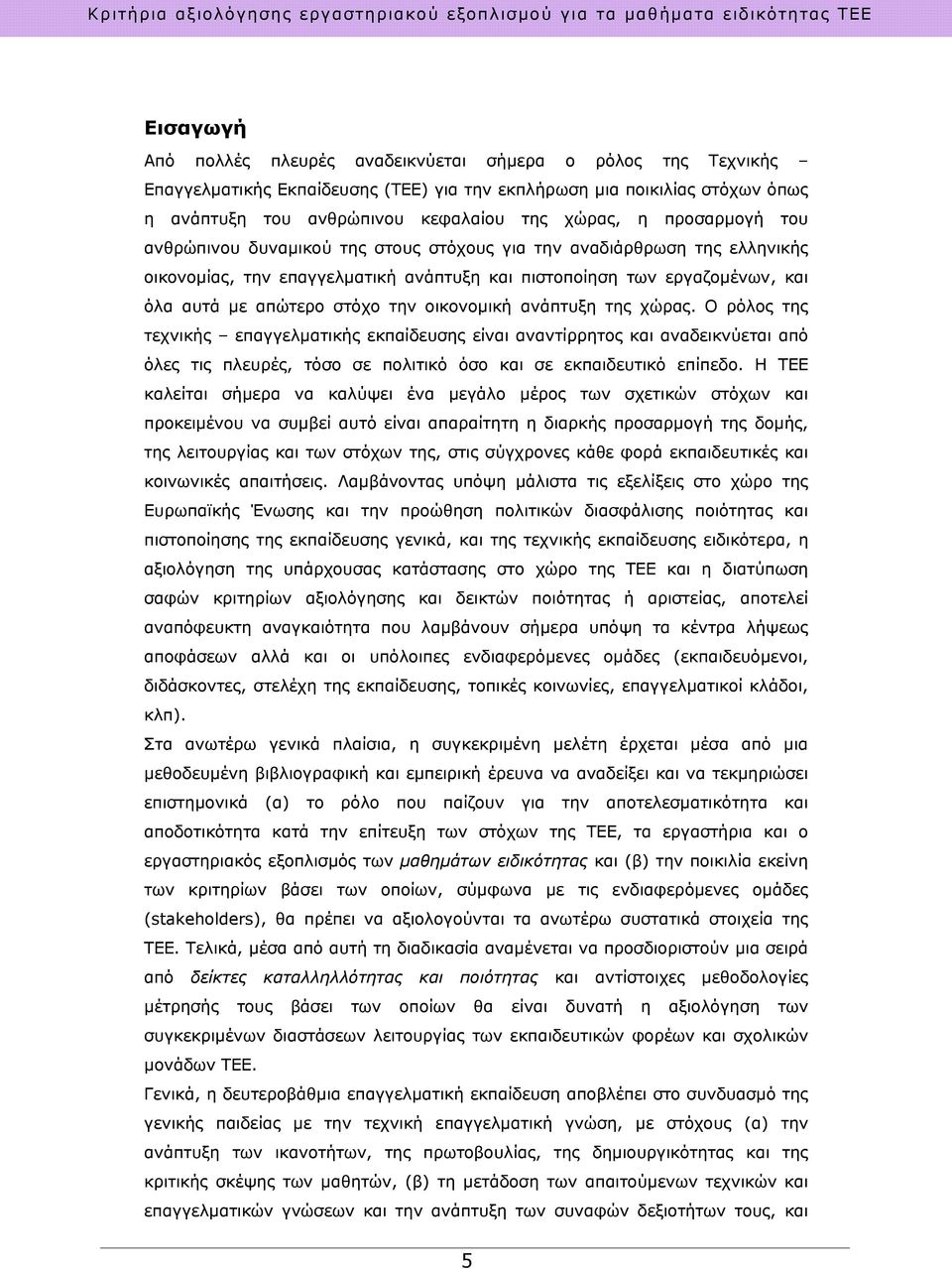 Κριτήρια αξιολόγησης εργαστηριακού εξοπλισμού για τα μαθήματα ειδικότητας ΤΕΕ

Εισαγωγή

Από πολλές πλευρές αναδεικνύεται σήμερα ο ρόλος της Τεχνικής – Επαγγελματικής Εκπαίδευσης (ΤΕΕ) για την εκπλήρωση μια ποικιλίας στόχων όπως η ανάπτυξη του ανθρώπινου κεφαλαίου της χώρας, η προσαρμογή του ανθρώπινου δυναμικού της στους στόχους για την αναδιάρθρωση της ελληνικής οικονομίας, την επαγγελματική ανάπτυξη και πιστοποίηση των εργαζομένων, και όλα αυτά με απώτερο στόχο την οικονομική ανάπτυξη της χώρας. Ο ρόλος της τεχνικής – επαγγελματικής εκπαίδευσης είναι αναντίρρητος και αναδεικνύεται από όλες τις πλευρές, τόσο σε πολιτικό όσο και σε εκπαιδευτικό επίπεδο. Η ΤΕΕ καλείται σήμερα να καλύψει ένα μεγάλο μέρος των σχετικών στόχων και προκειμένου να συμβεί αυτό είναι απαραίτητη η διαρκής προσαρμογή της δομής, της λειτουργίας και των στόχων της, στις σύγχρονες κάθε φορά εκπαιδευτικές και κοινωνικές απαιτήσεις. Λαμβάνοντας υπόψη μάλιστα τις εξελίξεις στο χώρο της Ευρωπαϊκής Ένωσης και την προώθηση πολιτικών διασφάλισης ποιότητας και πιστοποίησης της εκπαίδευσης γενικά, και της τεχνικής εκπαίδευσης ειδικότερα, η αξιολόγηση της υπάρχουσας κατάστασης στο χώρο της ΤΕΕ και η διατύπωση σαφών κριτηρίων αξιολόγησης και δεικτών ποιότητας ή αριστείας, αποτελεί αναπόφευκτη αναγκαιότητα που λαμβάνουν σήμερα υπόψη τα κέντρα λήψεως αποφάσεων αλλά και οι υπόλοιπες ενδιαφερόμενες ομάδες (εκπαιδευόμενοι, διδάσκοντες, στελέχη της εκπαίδευσης, τοπικές κοινωνίες, επαγγελματικοί κλάδοι, κλπ).

Στα ανωτέρω γενικά πλαίσια, η συγκεκριμένη μελέτη έρχεται μέσα από μια μεθοδευμένη βιβλιογραφική και εμπειρική έρευνα να αναδείξει και να τεκμηριώσει επιστημονικά (α) το ρόλο που παίζουν για την αποτελεσματικότητα και αποδοτικότητα κατά την επίτευξη των στόχων της ΤΕΕ, τα εργαστήρια και ο εργαστηριακός εξοπλισμός των μαθημάτων ειδικότητας και (β) την ποικιλία εκείνη των κριτηρίων βάσει των οποίων, σύμφωνα με τις ενδιαφερόμενες ομάδες (stakeholders), θα πρέπει να αξιολογούνται τα ανωτέρω συστατικά στοιχεία της ΤΕΕ. Τελικά, μέσα από αυτή τη διαδικασία αναμένεται να προσδιοριστούν μια σειρά από δείκτες καταλληλότητας και ποιότητας και αντίστοιχες μεθοδολογίες μέτρησής τους βάσει των οποίων θα είναι δυνατή η αξιολόγηση των συγκεκριμένων διαστάσεων λειτουργίας των εκπαιδευτικών φορέων και σχολικών μονάδων ΤΕΕ.

Γενικά, η δευτεροβάθμια επαγγελματική εκπαίδευση αποβλέπει στο συνδυασμό της γενικής παιδείας με την τεχνική επαγγελματική γνώση, με στόχους (α) την ανάπτυξη των ικανοτήτων, της πρωτοβουλίας, της δημιουργικότητας και της κριτικής σκέψης των μαθητών, (β) τη μετάδοση των απαιτούμενων τεχνικών και επαγγελματικών γνώσεων και την ανάπτυξη των συναφών δεξιοτήτων τους, και

5